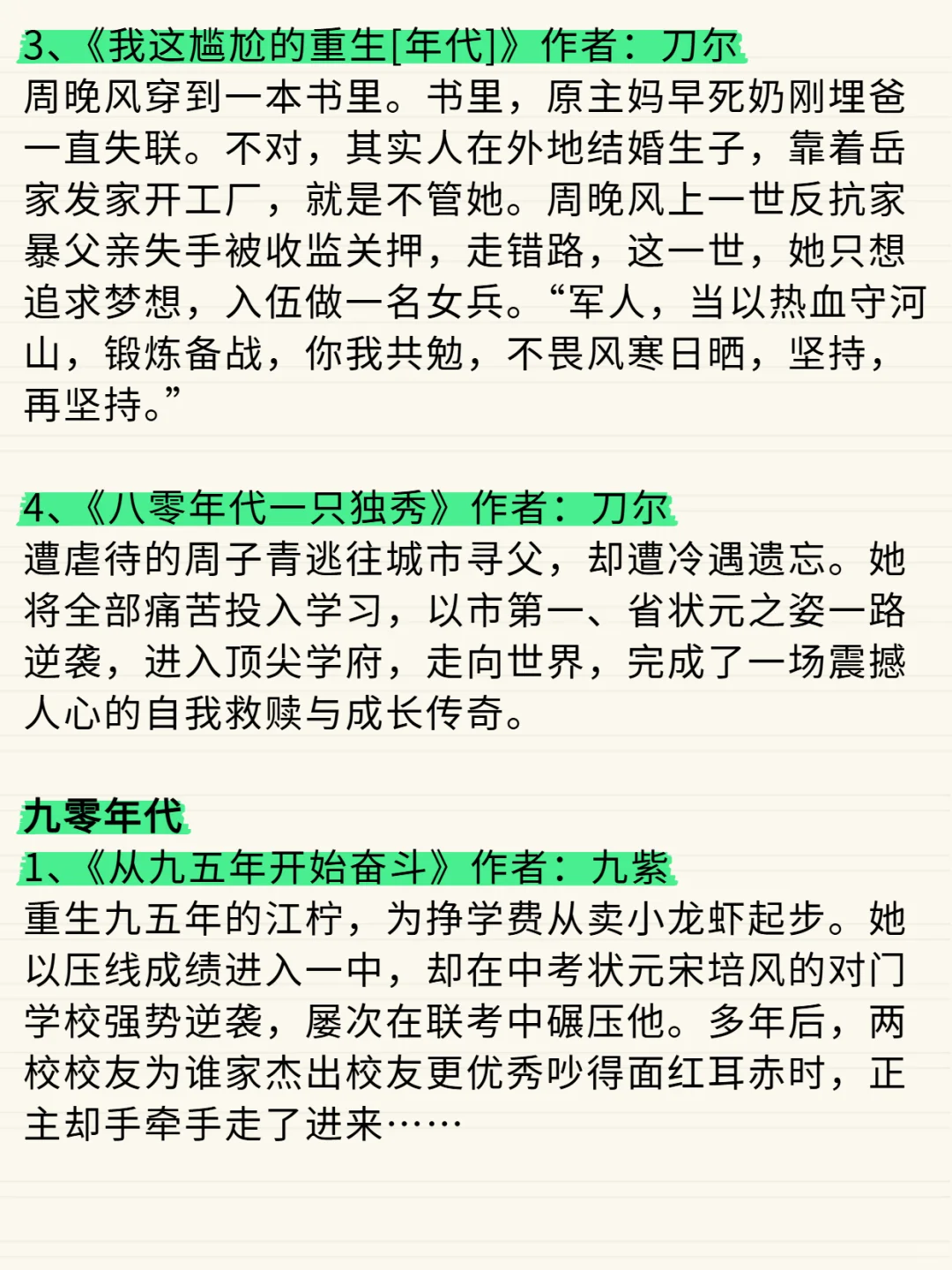 3、《我这尴尬的重生[年代]》作者：刀尔
周晚风穿到一本书里。书里，原主妈早死奶刚埋爸一直失联。不对，其实人在外地结婚生子，靠着岳家发家开工厂，就是不管她。周晚风上一世反抗家暴父亲失手被收监关押，走错路，这一世，她只想追求梦想，入伍做一名女兵。“军人，当以热血守河山，锻炼备战，你我共勉，不畏风寒日晒，坚持，再坚持。”

4、《八零年代一只独秀》作者：刀尔
遭虐待的周子青逃往城市寻父，却遭冷遇遗忘。她将全部痛苦投入学习，以市第一、省状元之姿一路逆袭，进入顶尖学府，走向世界，完成了一场震撼人心的自我救赎与成长传奇。

九零年代
1、《从九五年开始奋斗》作者：九紫
重生九五年的江柠，为挣学费从卖小龙虾起步。她以压线成绩进入一中，却在中考状元宋培风的对门学校强势逆袭，屡次在联考中碾压他。多年后，两校校友为谁家杰出校友更优秀吵得面红耳赤时，正主却手牵手走了进来……